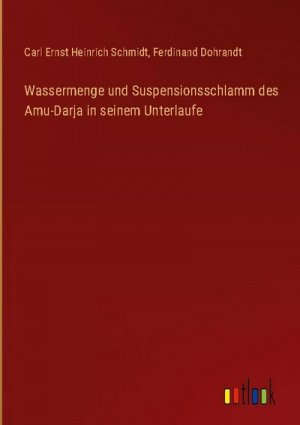 Carl Ernst Heinrich Schmidt, Ferdinand Dohrandt

Wassermenge und Suspensionsschlamm des Amu-Darja in seinem Unterlaufe

outlook